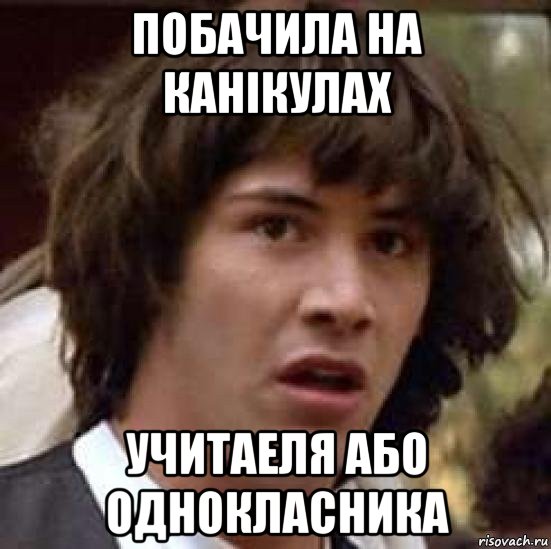 ПОБАЧИЛА НА КАНІКУЛАХ

УЧИТАЕЛЯ АБО ОДНОКЛАСНИКА

risovach.ru